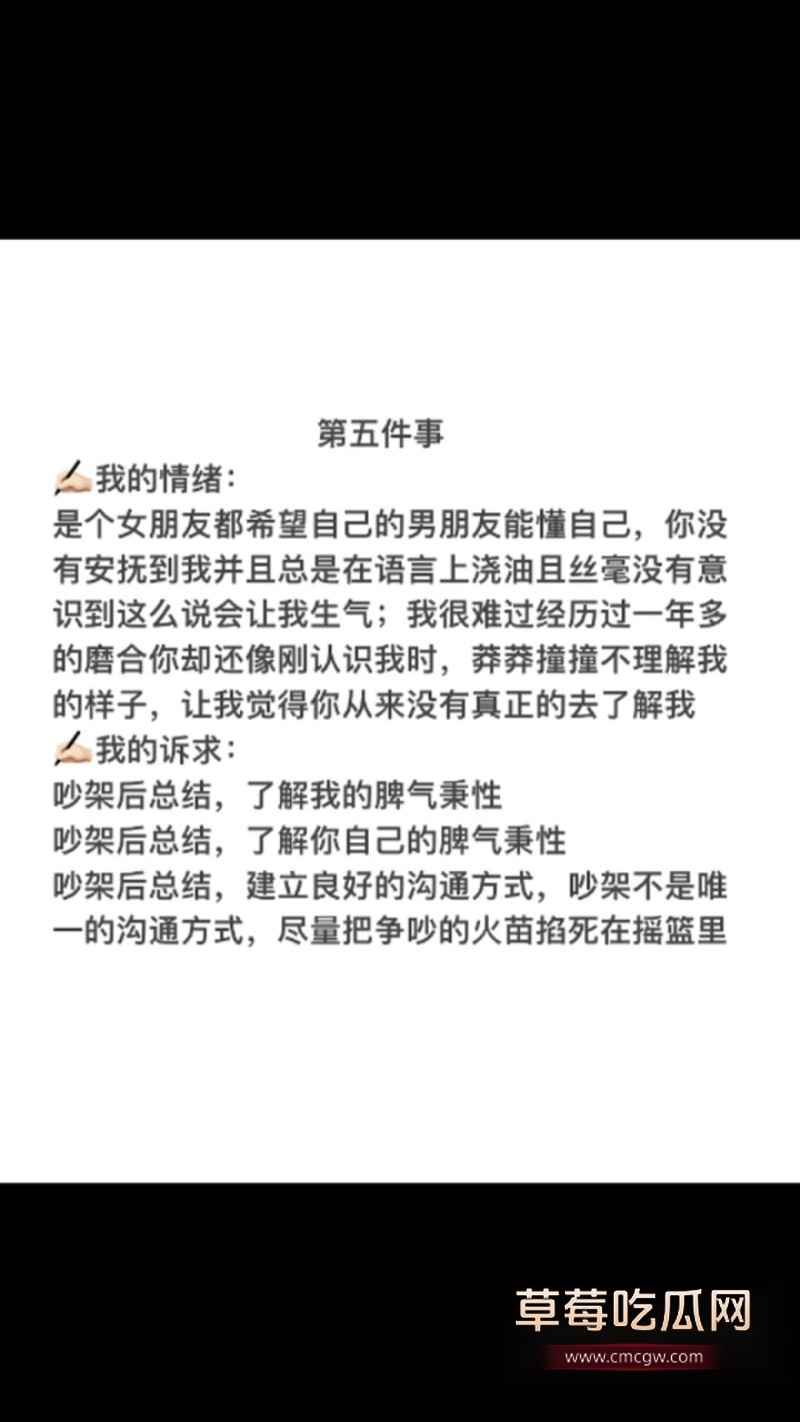 第五件事

✍🏻我的情绪：

是个女朋友都希望自己的男朋友能懂自己，你没有安抚到我并且总是在语言上浇油且丝毫没有意识到这么说会让我生气；我很难过经历过一年多的磨合你却还像刚认识我时，莽莽撞撞不理解我的样子，让我觉得你从来没有真正的去了解我

✍🏻我的诉求：

吵架后总结，了解我的脾气秉性

吵架后总结，了解你自己的脾气秉性

吵架后总结，建立良好的沟通方式，吵架不是唯一的沟通方式，尽量把争吵的火苗掐死在摇篮里

草莓吃瓜网
www.cmcgw.com